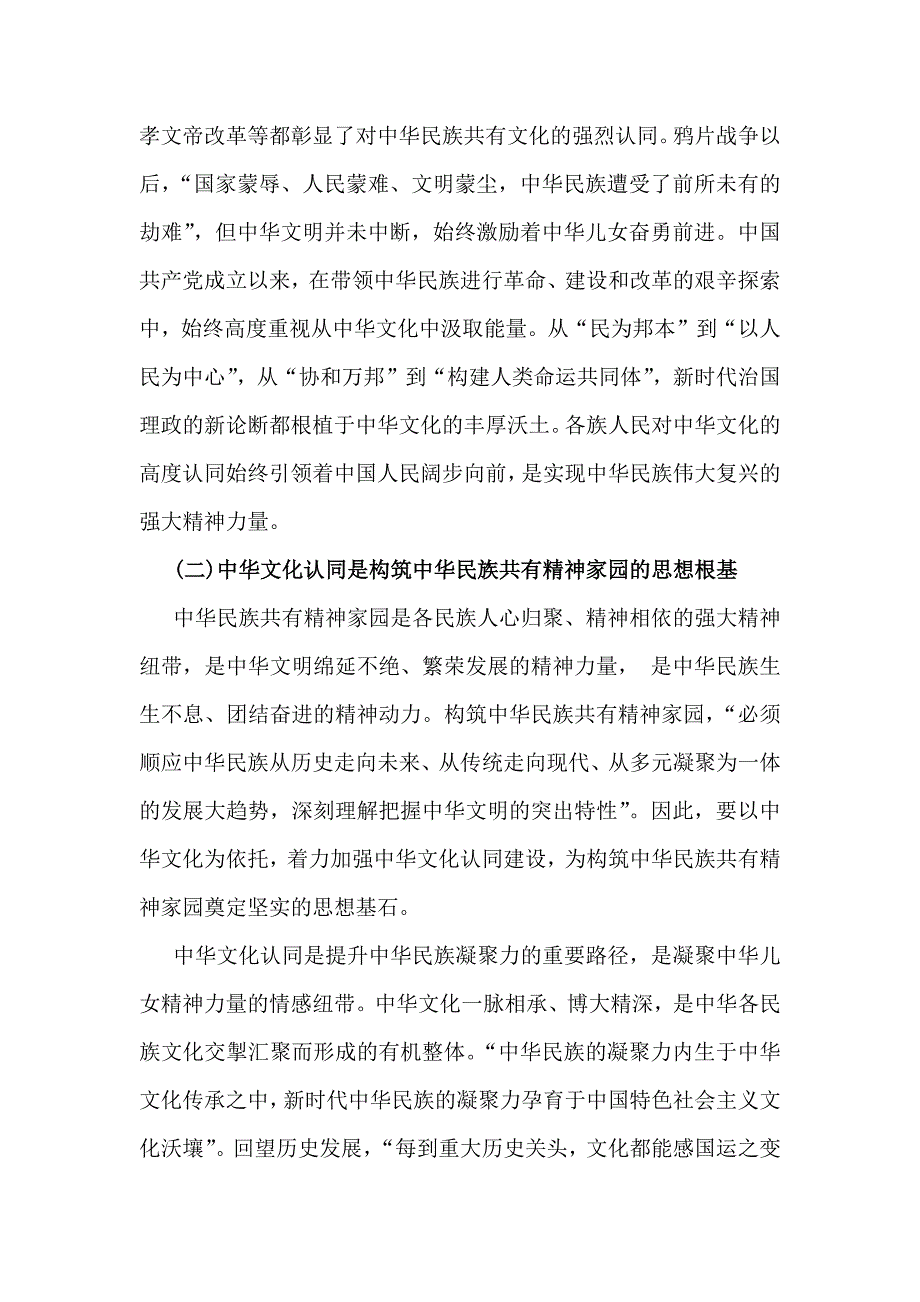 孝文帝改革等都彰显了对中华民族共有文化的强烈认同。鸦片战争以后，“国家蒙辱、人民蒙难、文明蒙尘，中华民族遭受了前所未有的劫难”，但中华文明并未中断，始终激励着中华儿女奋勇前进。中国共产党成立以来，在带领中华民族进行革命、建设和改革的艰辛探索中，始终高度重视从中华文化中汲取能量。从“民为邦本”到“以人民为中心”，从“协和万邦”到“构建人类命运共同体”，新时代治国理政的新论断都根植于中华文化的丰厚沃土。各族人民对中华文化的高度认同始终引领着中国人民阔步向前，是实现中华民族伟大复兴的强大精神力量。

(二)中华文化认同是构筑中华民族共有精神家园的思想根基

中华民族共有精神家园是各民族人心归聚、精神相依的强大精神纽带，是中华文明绵延不绝、繁荣发展的精神力量， 是中华民族生生不息、团结奋进的精神动力。构筑中华民族共有精神家园，“必须顺应中华民族从历史走向未来、从传统走向现代、从多元凝聚为一体的发展大趋势，深刻理解把握中华文明的突出特性”。因此，要以中华文化为依托，着力加强中华文化认同建设，为构筑中华民族共有精神家园奠定坚实的思想基石。

中华文化认同是提升中华民族凝聚力的重要路径，是凝聚中华儿女精神力量的情感纽带。中华文化一脉相承、博大精深，是中华各民族文化交掣汇聚而形成的有机整体。“中华民族的凝聚力内生于中华文化传承之中，新时代中华民族的凝聚力孕育于中国特色社会主义文化沃壤”。回望历史发展，“每到重大历史关头，文化都能感国运之变